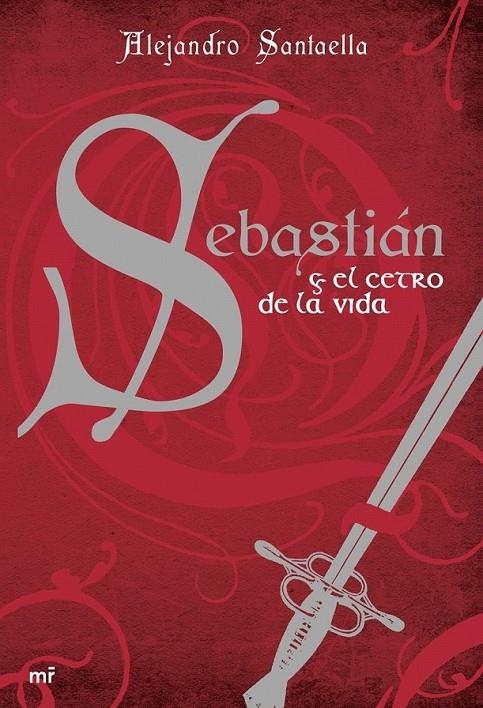 Alejandro Santaella

Sebastián
& el cetro de la vida

mr